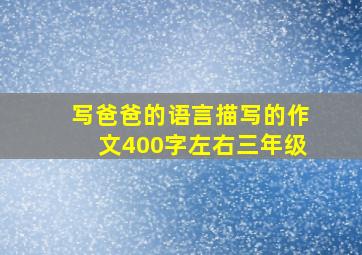 写爸爸的语言描写的作文400字左右三年级